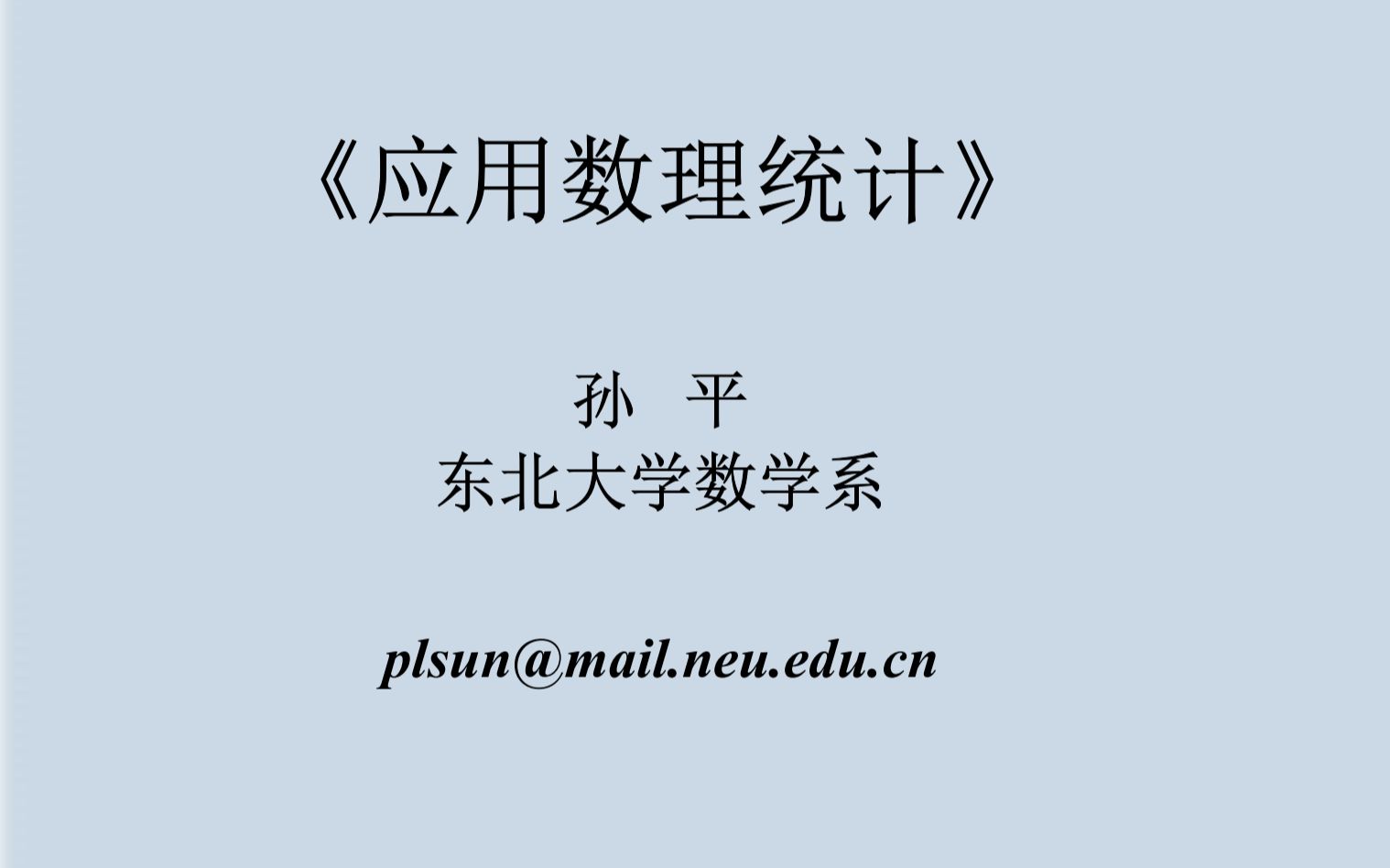 《应用数理统计》

孙 平
东北大学数学系

plsun@mail.neu.edu.cn